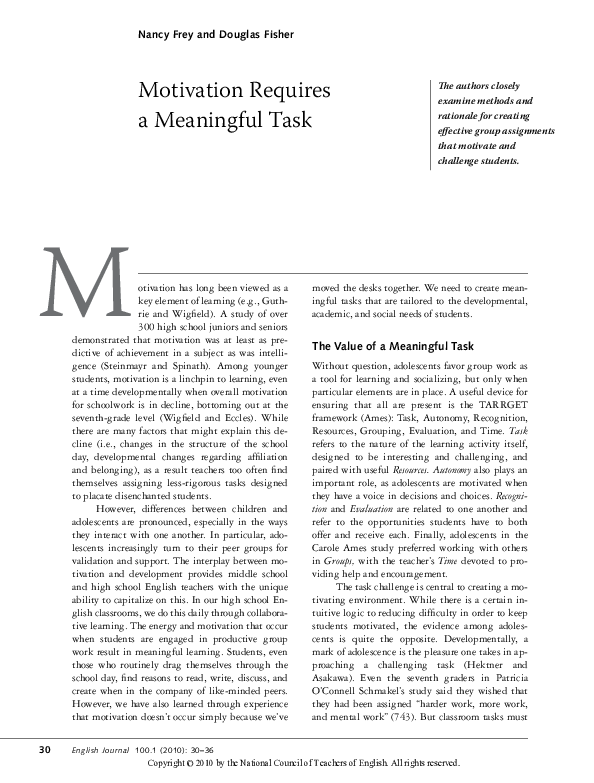 Nancy Frey and Douglas Fisher

Motivation Requires a Meaningful Task

The authors closely examine methods and rationale for creating effective group assignments that motivate and challenge students.

Motivation has long been viewed as a key element of learning (e.g., Guthrie and Wigfield). A study of over 300 high school juniors and seniors demonstrated that motivation was at least as predictive of achievement in a subject as was intelligence (Steinmayr and Spinath). Among younger students, motivation is a linchpin to learning, even at a time developmentally when overall motivation for schoolwork is in decline, bottoming out at the seventh-grade level (Wigfield and Eccles). While there are many factors that might explain this decline (i.e., changes in the structure of the school day, developmental changes regarding affiliation and belonging), as a result teachers too often find themselves assigning less-rigorous tasks designed to placate disenchanted students.

However, differences between children and adolescents are pronounced, especially in the ways they interact with one another. In particular, adolescents increasingly turn to their peer groups for validation and support. The interplay between motivation and development provides middle school and high school English teachers with the unique ability to capitalize on this. In our high school English classrooms, we do this daily through collaborative learning. The energy and motivation that occur when students are engaged in productive group work result in meaningful learning. Students, even those who routinely drag themselves through the school day, find reasons to read, write, discuss, and create when in the company of like-minded peers. However, we have also learned through experience that motivation doesn't occur simply because we've moved the desks together. We need to create meaningful tasks that are tailored to the developmental, academic, and social needs of students.

The Value of a Meaningful Task

Without question, adolescents favor group work as a tool for learning and socializing, but only when particular elements are in place. A useful device for ensuring that all are present is the TARRGET framework (Ames): Task, Autonomy, Recognition, Resources, Grouping, Evaluation, and Time. Task refers to the nature of the learning activity itself, designed to be interesting and challenging, and paired with useful Resources. Autonomy also plays an important role, as adolescents are motivated when they have a voice in decisions and choices. Recognition and Evaluation are related to one another and refer to the opportunities students have to both offer and receive each. Finally, adolescents in the Carole Ames study preferred working with others in Groups, with the teacher's Time devoted to providing help and encouragement.

The task challenge is central to creating a motivating environment. While there is a certain intuitive logic to reducing difficulty in order to keep students motivated, the evidence among adolescents is quite the opposite. Developmentally, a mark of adolescence is the pleasure one takes in approaching a challenging task (Hektner and Asakawa). Even the seventh graders in Patricia O'Connell Schmakel's study said they wished that they had been assigned "harder work, more work, and mental work" (743). But classroom tasks must

30 English Journal 100.1 (2010): 30–36

Copyright © 2010 by the National Council of Teachers of English. All rights reserved.